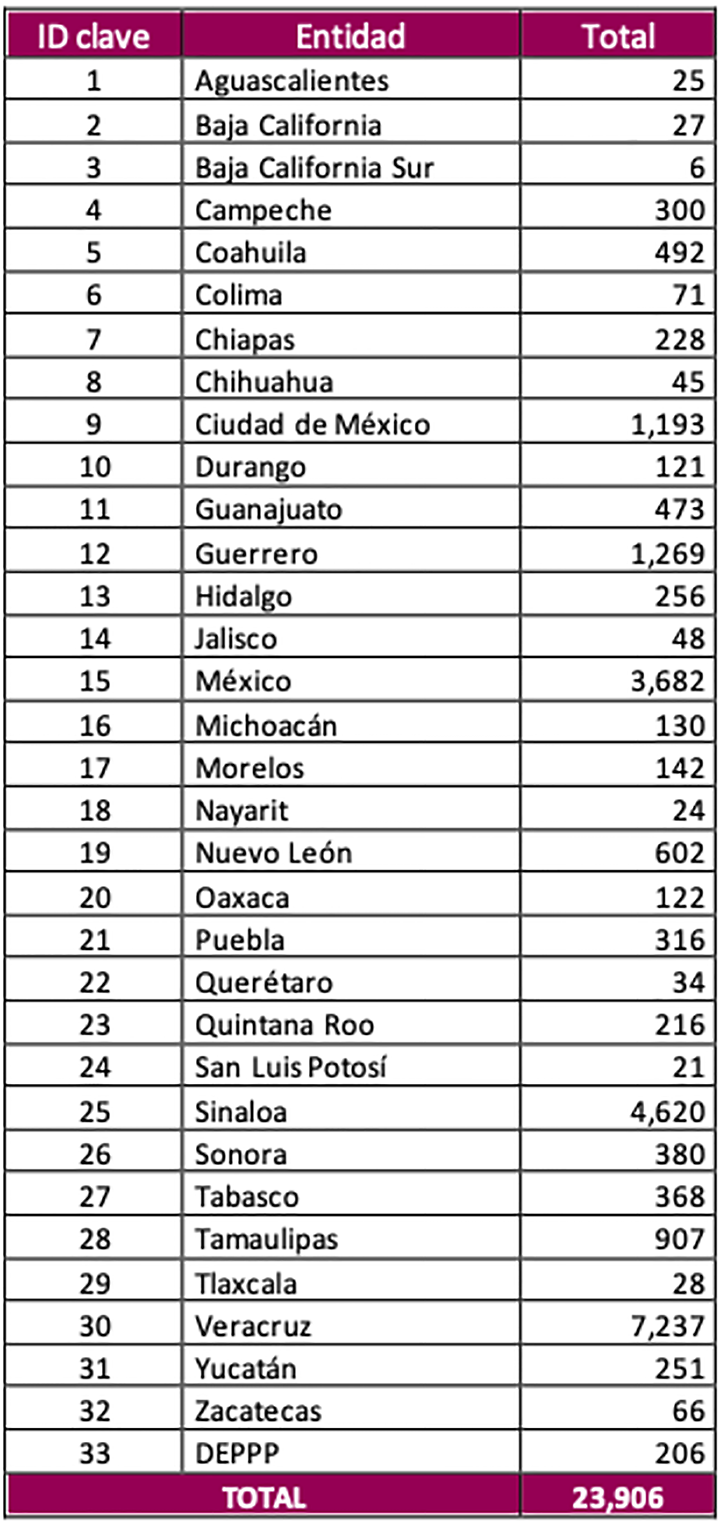 | ID clave | Entidad | Total |
|---|---|---|
| 1 | Aguascalientes | 25 |
| 2 | Baja California | 27 |
| 3 | Baja California Sur | 6 |
| 4 | Campeche | 300 |
| 5 | Coahuila | 492 |
| 6 | Colima | 71 |
| 7 | Chiapas | 228 |
| 8 | Chihuahua | 45 |
| 9 | Ciudad de México | 1,193 |
| 10 | Durango | 121 |
| 11 | Guanajuato | 473 |
| 12 | Guerrero | 1,269 |
| 13 | Hidalgo | 256 |
| 14 | Jalisco | 48 |
| 15 | México | 3,682 |
| 16 | Michoacán | 130 |
| 17 | Morelos | 142 |
| 18 | Nayarit | 24 |
| 19 | Nuevo León | 602 |
| 20 | Oaxaca | 122 |
| 21 | Puebla | 316 |
| 22 | Querétaro | 34 |
| 23 | Quintana Roo | 216 |
| 24 | San Luis Potosí | 21 |
| 25 | Sinaloa | 4,620 |
| 26 | Sonora | 380 |
| 27 | Tabasco | 368 |
| 28 | Tamaulipas | 907 |
| 29 | Tlaxcala | 28 |
| 30 | Veracruz | 7,237 |
| 31 | Yucatán | 251 |
| 32 | Zacatecas | 66 |
| 33 | DEPPP | 206 |
| TOTAL | | 23,906 |